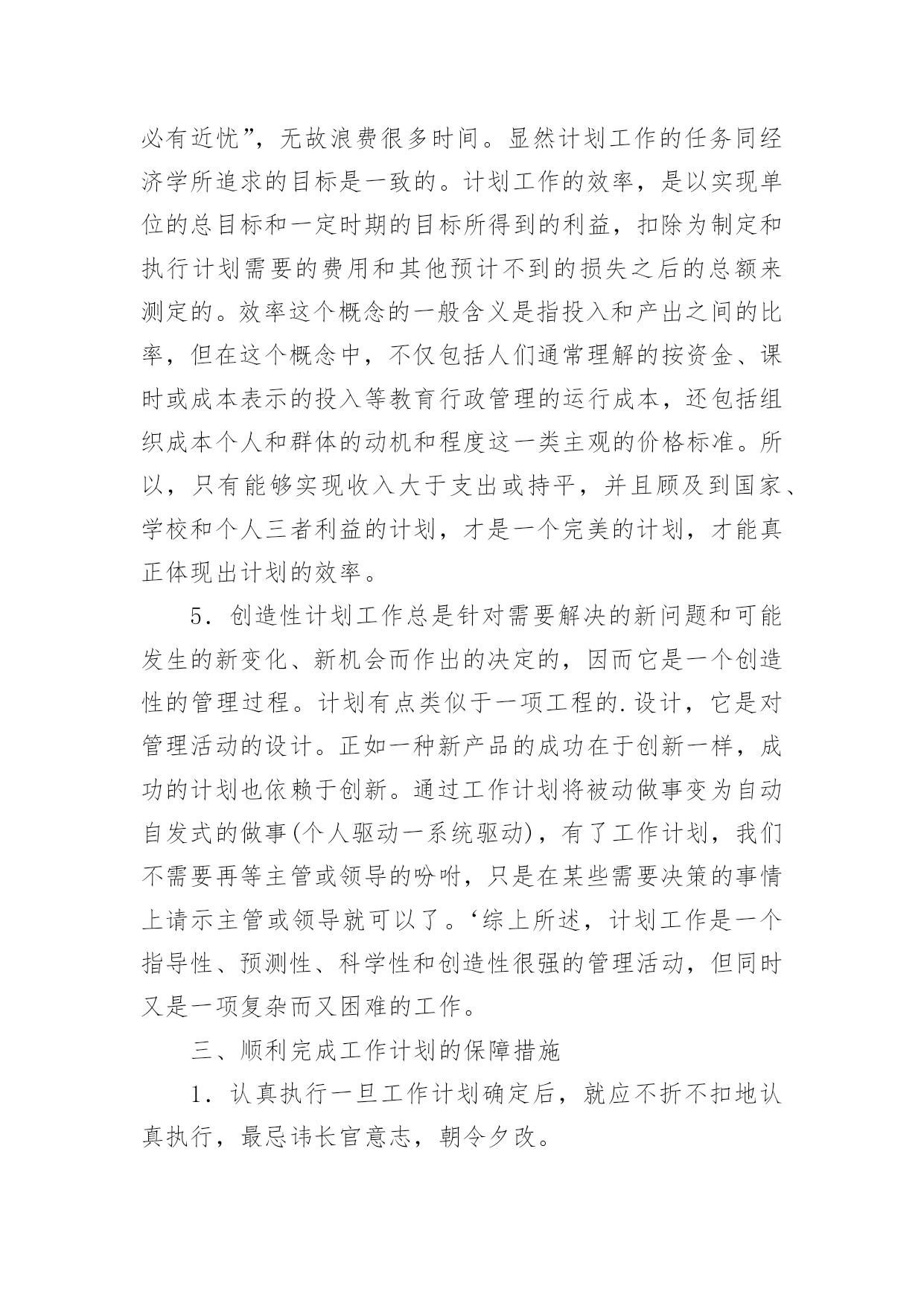 必有近忧”，无故浪费很多时间。显然计划工作的任务同经济学所追求的目标是一致的。计划工作的效率，是以实现单位的总目标和一定时期的目标所得到的利益，扣除为制定和执行计划需要的费用和其他预计不到的损失之后的总额来测定的。效率这个概念的一般含义是指投入和产出之间的比率，但在这个概念中，不仅包括人们通常理解的按资金、课时或成本表示的投入等教育行政管理的运行成本，还包括组织成本个人和群体的动机和程度这一类主观的价格标准。所以，只有能够实现收入大于支出或持平，并且顾及到国家、学校和个人三者利益的计划，才是一个完美的计划，才能真正体现出计划的效率。

5．创造性计划工作总是针对需要解决的新问题和可能发生的新变化、新机会而作出的决定的，因而它是一个创造性的管理过程。计划有点类似于一项工程的.设计，它是对管理活动的设计。正如一种新产品的成功在于创新一样，成功的计划也依赖于创新。通过工作计划将被动做事变为自动自发式的做事(个人驱动一系统驱动)，有了工作计划，我们不需要再等主管或领导的吩咐，只是在某些需要决策的事情上请示主管或领导就可以了。‘综上所述，计划工作是一个指导性、预测性、科学性和创造性很强的管理活动，但同时又是一项复杂而又困难的工作。

三、顺利完成工作计划的保障措施

1．认真执行一旦工作计划确定后，就应不折不扣地认真执行，最忌讳长官意志，朝令夕改。